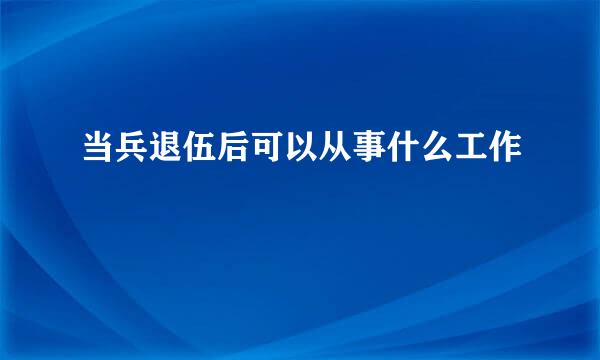 当兵退伍后可以从事什么工作